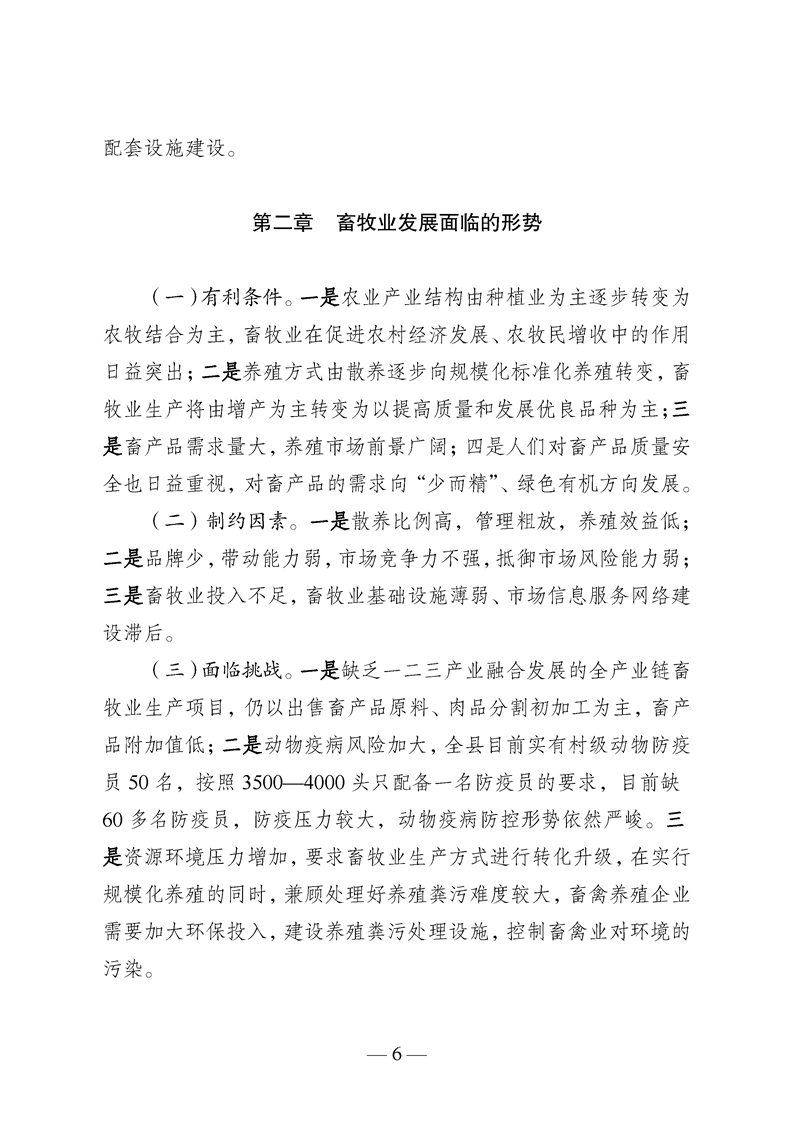 配套设施建设。

第二章　畜牧业发展面临的形势

（一）有利条件。一是农业产业结构由种植业为主逐步转变为农牧结合为主，畜牧业在促进农村经济发展、农牧民增收中的作用日益突出；二是养殖方式由散养逐步向规模化标准化养殖转变，畜牧业生产将由增产为主转变为以提高质量和发展优良品种为主；三是畜产品需求量大，养殖市场前景广阔；四是人们对畜产品质量安全也日益重视，对畜产品的需求向“少而精”、绿色有机方向发展。

（二）制约因素。一是散养比例高，管理粗放，养殖效益低；二是品牌少，带动能力弱，市场竞争力不强，抵御市场风险能力弱；三是畜牧业投入不足，畜牧业基础设施薄弱、市场信息服务网络建设滞后。

（三）面临挑战。一是缺乏一二三产业融合发展的全产业链畜牧业生产项目，仍以出售畜产品原料、肉品分割初加工为主，畜产品附加值低；二是动物疫病风险加大，全县目前实有村级动物防疫员 50 名，按照 3500—4000 头只配备一名防疫员的要求，目前缺 60 多名防疫员，防疫压力较大，动物疫病防控形势依然严峻。三是资源环境压力增加，要求畜牧业生产方式进行转化升级，在实行规模化养殖的同时，兼顾处理好养殖粪污难度较大，畜禽养殖企业需要加大环保投入，建设养殖粪污处理设施，控制畜禽业对环境的污染。

— 6 —